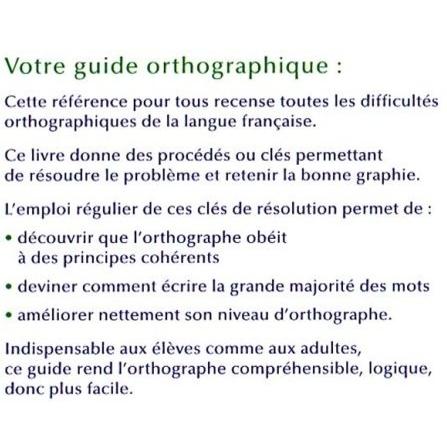 Votre guide orthographique :

Cette référence pour tous recense toutes les difficultés orthographiques de la langue française.

Ce livre donne des procédés ou clés permettant de résoudre le problème et retenir la bonne graphie.

L'emploi régulier de ces clés de résolution permet de :

• découvrir que l'orthographe obéit à des principes cohérents

• deviner comment écrire la grande majorité des mots

• améliorer nettement son niveau d'orthographe.

Indispensable aux élèves comme aux adultes, ce guide rend l'orthographe compréhensible, logique, donc plus facile.